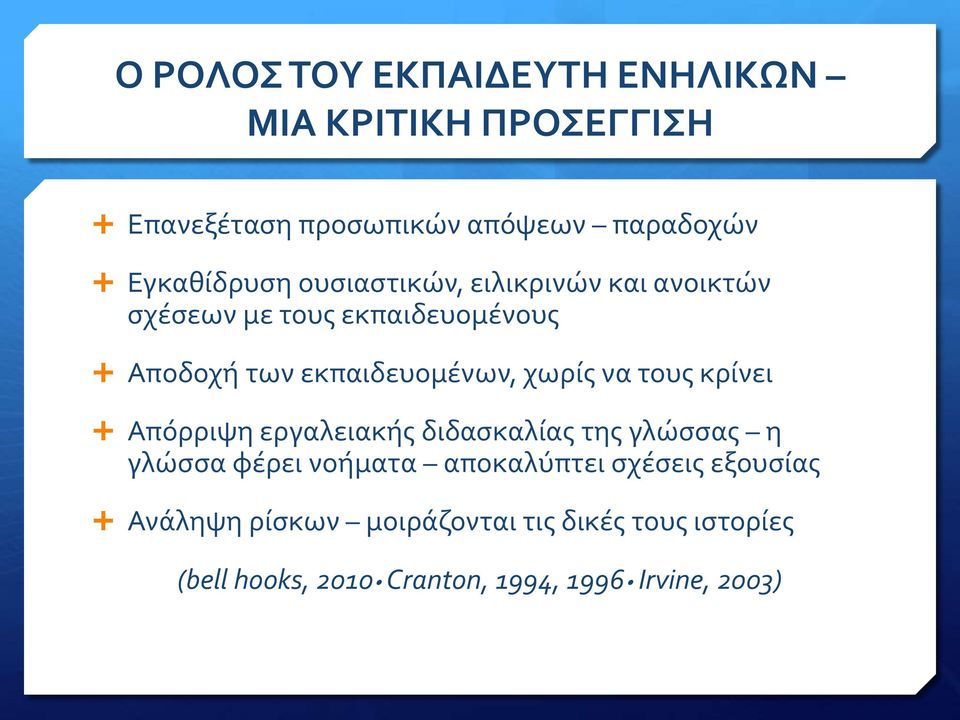 Ο ΡΟΛΟΣ ΤΟΥ ΕΚΠΑΙΔΕΥΤΗ ΕΝΗΛΙΚΩΝ – ΜΙΑ ΚΡΙΤΙΚΗ ΠΡΟΣΕΓΓΙΣΗ

+ Επανεξέταση προσωπικών απόψεων – παραδοχών

+ Εγκαθίδρυση ουσιαστικών, ειλικρινών και ανοικτών σχέσεων με τους εκπαιδευομένους

+ Αποδοχή των εκπαιδευομένων, χωρίς να τους κρίνει

+ Απόρριψη εργαλειακής διδασκαλίας της γλώσσας – η γλώσσα φέρει νοήματα – αποκαλύπτει σχέσεις εξουσίας

+ Ανάληψη ρίσκων – μοιράζονται τις δικές τους ιστορίες

(bell hooks, 2010 • Cranton, 1994, 1996 • Irvine, 2003)